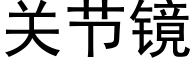 关节镜